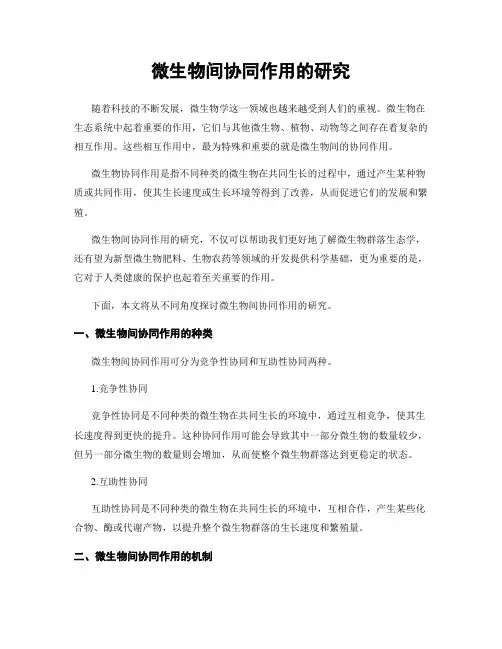 微生物间协同作用的研究

随着科技的不断发展，微生物学这一领域也越来越受到人们的重视。微生物在生态系统中起着重要的作用，它们与其他微生物、植物、动物等之间存在着复杂的相互作用。这些相互作用中，最为特殊和重要的就是微生物间的协同作用。

微生物协同作用是指不同种类的微生物在共同生长的过程中，通过产生某种物质或共同作用，使其生长速度或生长环境等得到了改善，从而促进它们的发展和繁殖。

微生物间协同作用的研究，不仅可以帮助我们更好地了解微生物群落生态学，还有望为新型微生物肥料、生物农药等领域的开发提供科学基础，更为重要的是，它对于人类健康的保护也起着至关重要的作用。

下面，本文将从不同角度探讨微生物间协同作用的研究。

一、微生物间协同作用的种类

微生物间协同作用可分为竞争性协同和互助性协同两种。

1.竞争性协同

竞争性协同是不同种类的微生物在共同生长的环境中，通过互相竞争，使其生长速度得到更快的提升。这种协同作用可能会导致其中一部分微生物的数量较少，但另一部分微生物的数量则会增加，从而使整个微生物群落达到更稳定的状态。

2.互助性协同

互助性协同是不同种类的微生物在共同生长的环境中，互相合作，产生某些化合物、酶或代谢产物，以提升整个微生物群落的生长速度和繁殖量。

二、微生物间协同作用的机制